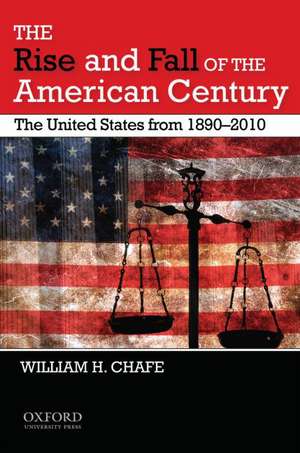 THE
Rise and Fall OF THE
American Century

The United States from 1890–2010

WILLIAM H. CHAFE

OXFORD
UNIVERSITY PRESS